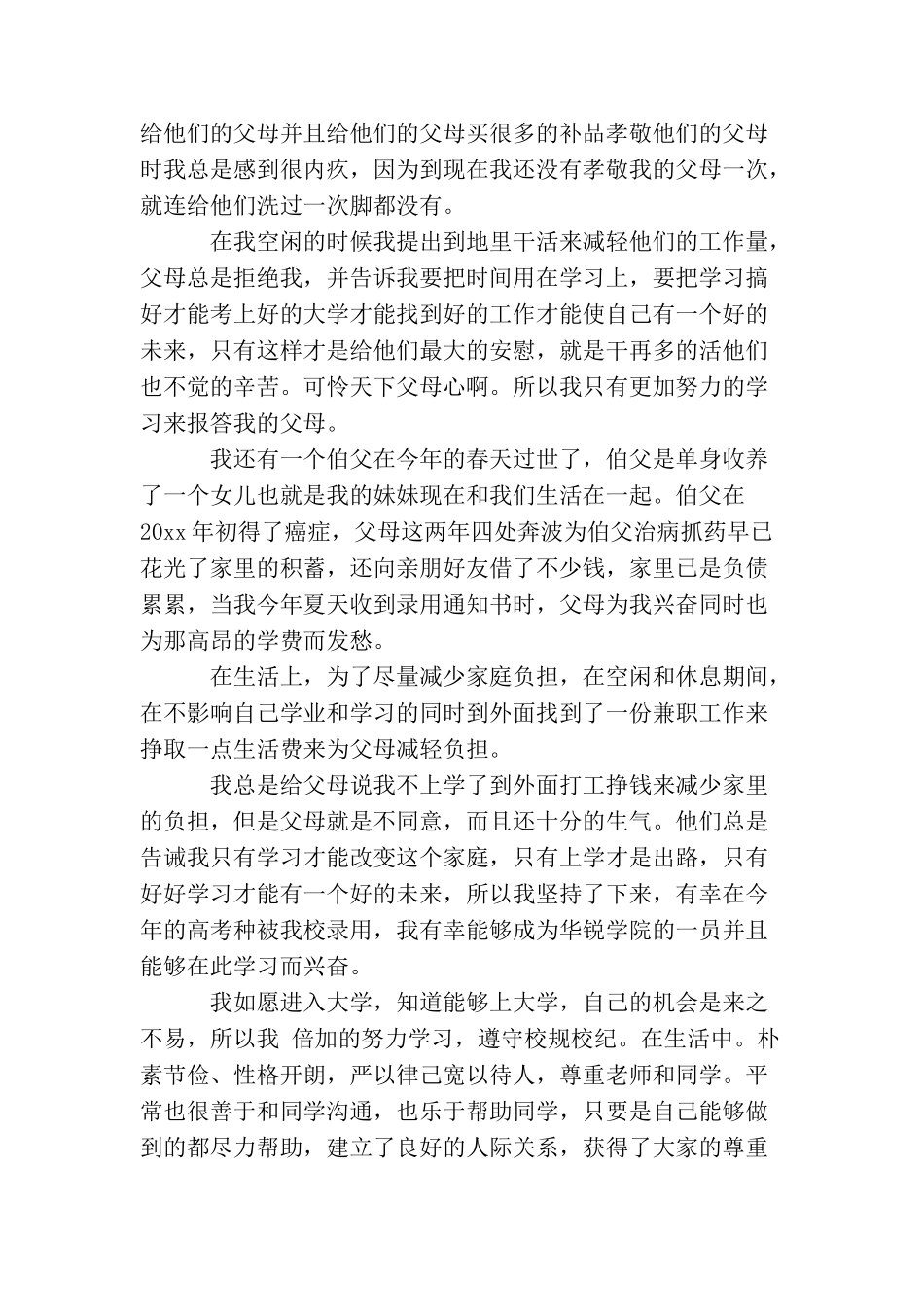 给他们的父母并且给他们的父母买很多的补品孝敬他们的父母时我总是感到很内疚，因为到现在我还没有孝敬我的父母一次，就连给他们洗过一次脚都没有。

在我空闲的时候我提出到地里干活来减轻他们的工作量，父母总是拒绝我，并告诉我要把时间用在学习上，要把学习搞好才能考上好的大学才能找到好的工作才能使自己有一个好的未来，只有这样才是给他们最大的安慰，就是干再多的活他们也不觉的辛苦。可怜天下父母心啊。所以我只有更加努力的学习来报答我的父母。

我还有一个伯父在今年的春天过世了，伯父是单身收养了一个女儿也就是我的妹妹现在和我们生活在一起。伯父在20xx年初得了癌症，父母这两年四处奔波为伯父治病抓药早已花光了家里的积蓄，还向亲朋好友借了不少钱，家里已是负债累累，当我今年夏天收到录用通知书时，父母为我兴奋同时也为那高昂的学费而发愁。

在生活上，为了尽量减少家庭负担，在空闲和休息期间，在不影响自己学业和学习的同时到外面找到了一份兼职工作来挣取一点生活费来为父母减轻负担。

我总是给父母说我不上学了到外面打工挣钱来减少家里的负担，但是父母就是不同意，而且还十分的生气。他们总是告诫我只有学习才能改变这个家庭，只有上学才是出路，只有好好学习才能有一个好的未来，所以我坚持了下来，有幸在今年的高考种被我校录用，我有幸能够成为华锐学院的一员并且能够在此学习而兴奋。

我如愿进入大学，知道能够上大学，自己的机会是来之不易，所以我 倍加的努力学习，遵守校规校纪。在生活中。朴素节俭、性格开朗，严以律己宽以待人，尊重老师和同学。平常也很善于和同学沟通，也乐于帮助同学，只要是自己能够做到的都尽力帮助，建立了良好的人际关系，获得了大家的尊重